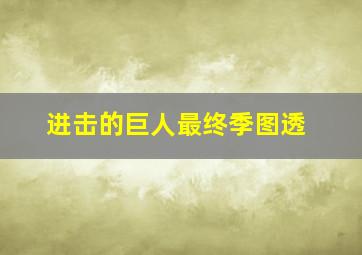 进击的巨人最终季图透